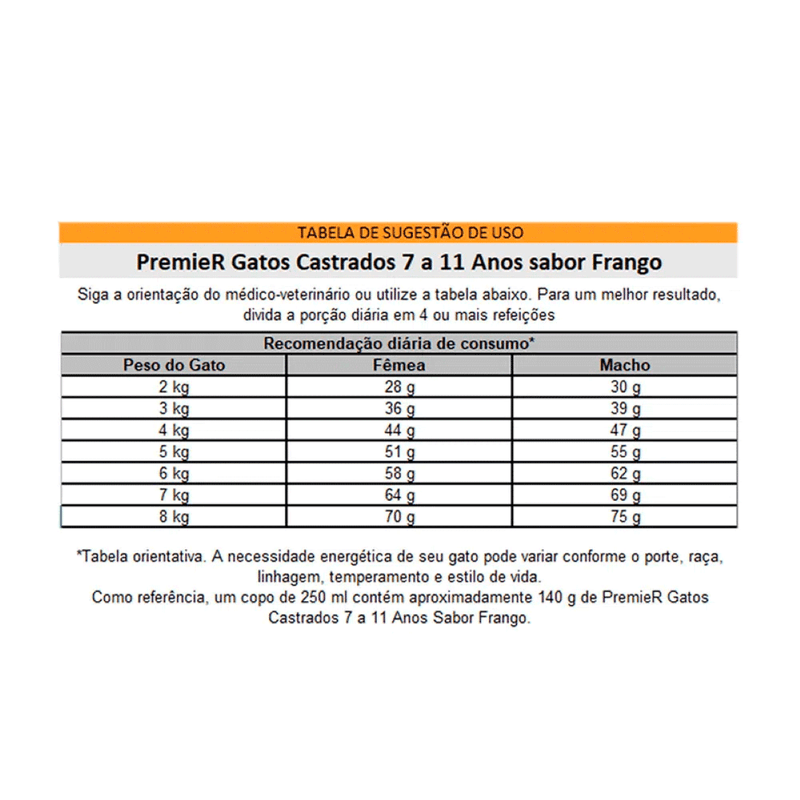 TABELA DE SUGESTÃO DE USO

PremieR Gatos Castrados 7 a 11 Anos sabor Frango

Siga a orientação do médico-veterinário ou utilize a tabela abaixo. Para um melhor resultado, divida a porção diária em 4 ou mais refeições

Recomendação diária de consumo*

| Peso do Gato | Fêmea | Macho |
|---|---|---|
| 2 kg | 28 g | 30 g |
| 3 kg | 36 g | 39 g |
| 4 kg | 44 g | 47 g |
| 5 kg | 51 g | 55 g |
| 6 kg | 58 g | 62 g |
| 7 kg | 64 g | 69 g |
| 8 kg | 70 g | 75 g |

*Tabela orientativa. A necessidade energética de seu gato pode variar conforme o porte, raça, linhagem, temperamento e estilo de vida.
Como referência, um copo de 250 ml contém aproximadamente 140 g de PremieR Gatos Castrados 7 a 11 Anos Sabor Frango.